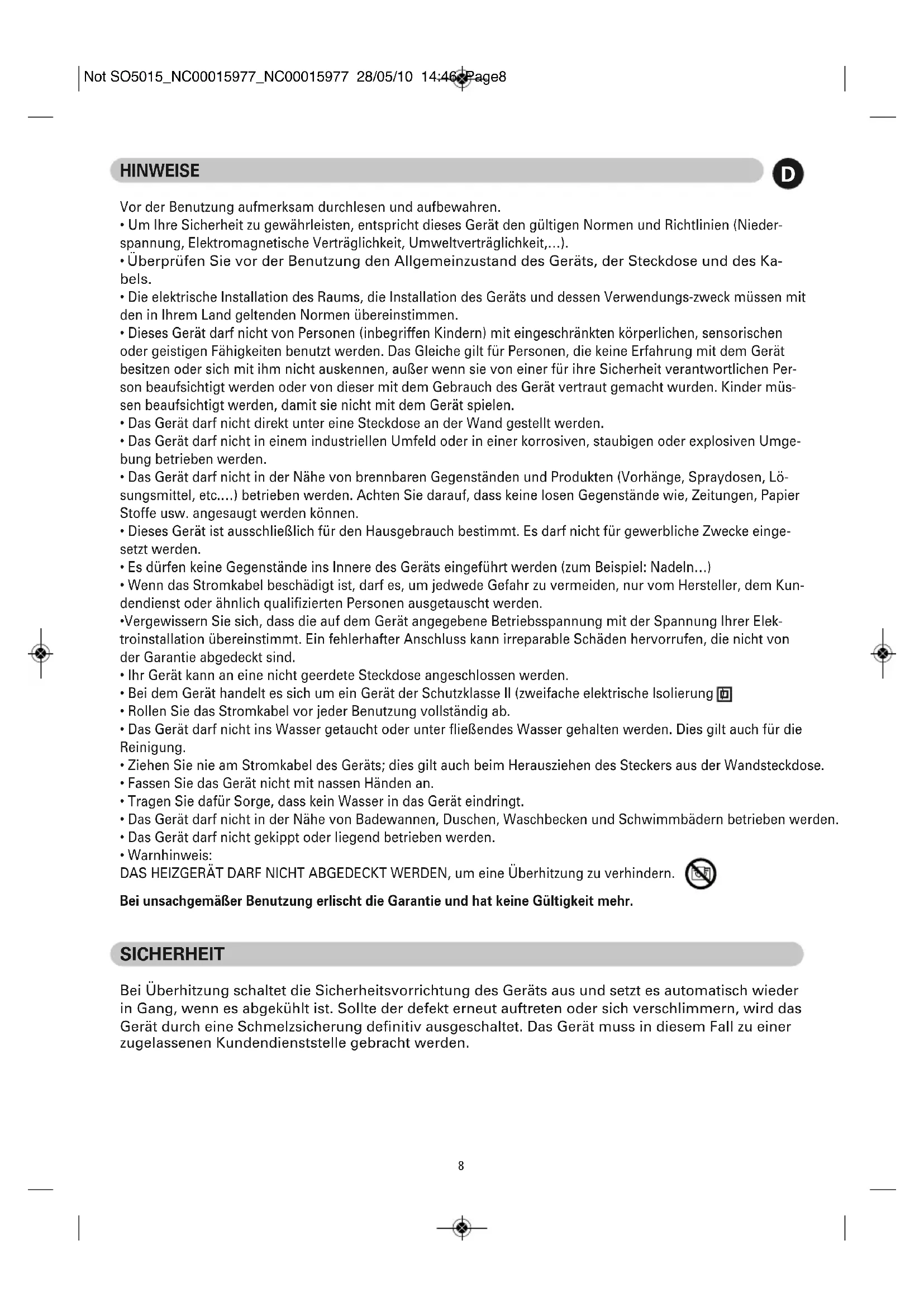 Not SO5015_NC00015977_NC00015977 28/05/10 14:46 Page8

HINWEISE

D

Vor der Benutzung aufmerksam durchlesen und aufbewahren.
• Um Ihre Sicherheit zu gewährleisten, entspricht dieses Gerät den gültigen Normen und Richtlinien (Niederspannung, Elektromagnetische Verträglichkeit, Umweltverträglichkeit,...).
• Überprüfen Sie vor der Benutzung den Allgemeinzustand des Geräts, der Steckdose und des Kabels.
• Die elektrische Installation des Raums, die Installation des Geräts und dessen Verwendungs-zweck müssen mit den in Ihrem Land geltenden Normen übereinstimmen.
• Dieses Gerät darf nicht von Personen (inbegriffen Kindern) mit eingeschränkten körperlichen, sensorischen oder geistigen Fähigkeiten benutzt werden. Das Gleiche gilt für Personen, die keine Erfahrung mit dem Gerät besitzen oder sich mit ihm nicht auskennen, außer wenn sie von einer für ihre Sicherheit verantwortlichen Person beaufsichtigt werden oder von dieser mit dem Gebrauch des Gerät vertraut gemacht wurden. Kinder müssen beaufsichtigt werden, damit sie nicht mit dem Gerät spielen.
• Das Gerät darf nicht direkt unter eine Steckdose an der Wand gestellt werden.
• Das Gerät darf nicht in einem industriellen Umfeld oder in einer korrosiven, staubigen oder explosiven Umgebung betrieben werden.
• Das Gerät darf nicht in der Nähe von brennbaren Gegenständen und Produkten (Vorhänge, Spraydosen, Lösungsmittel, etc....) betrieben werden. Achten Sie darauf, dass keine losen Gegenstände wie, Zeitungen, Papier Stoffe usw. angesaugt werden können.
• Dieses Gerät ist ausschließlich für den Hausgebrauch bestimmt. Es darf nicht für gewerbliche Zwecke eingesetzt werden.
• Es dürfen keine Gegenstände ins Innere des Geräts eingeführt werden (zum Beispiel: Nadeln...)
• Wenn das Stromkabel beschädigt ist, darf es, um jedwede Gefahr zu vermeiden, nur vom Hersteller, dem Kundendienst oder ähnlich qualifizierten Personen ausgetauscht werden.
•Vergewissern Sie sich, dass die auf dem Gerät angegebene Betriebsspannung mit der Spannung Ihrer Elektroinstallation übereinstimmt. Ein fehlerhafter Anschluss kann irreparable Schäden hervorrufen, die nicht von der Garantie abgedeckt sind.
• Ihr Gerät kann an eine nicht geerdete Steckdose angeschlossen werden.
• Bei dem Gerät handelt es sich um ein Gerät der Schutzklasse II (zweifache elektrische Isolierung
• Rollen Sie das Stromkabel vor jeder Benutzung vollständig ab.
• Das Gerät darf nicht ins Wasser getaucht oder unter fließendes Wasser gehalten werden. Dies gilt auch für die Reinigung.
• Ziehen Sie nie am Stromkabel des Geräts; dies gilt auch beim Herausziehen des Steckers aus der Wandsteckdose.
• Fassen Sie das Gerät nicht mit nassen Händen an.
• Tragen Sie dafür Sorge, dass kein Wasser in das Gerät eindringt.
• Das Gerät darf nicht in der Nähe von Badewannen, Duschen, Waschbecken und Schwimmbädern betrieben werden.
• Das Gerät darf nicht gekippt oder liegend betrieben werden.
• Warnhinweis:
DAS HEIZGERÄT DARF NICHT ABGEDECKT WERDEN, um eine Überhitzung zu verhindern.

Bei unsachgemäßer Benutzung erlischt die Garantie und hat keine Gültigkeit mehr.

SICHERHEIT

Bei Überhitzung schaltet die Sicherheitsvorrichtung des Geräts aus und setzt es automatisch wieder in Gang, wenn es abgekühlt ist. Sollte der defekt erneut auftreten oder sich verschlimmern, wird das Gerät durch eine Schmelzsicherung definitiv ausgeschaltet. Das Gerät muss in diesem Fall zu einer zugelassenen Kundendienststelle gebracht werden.

8